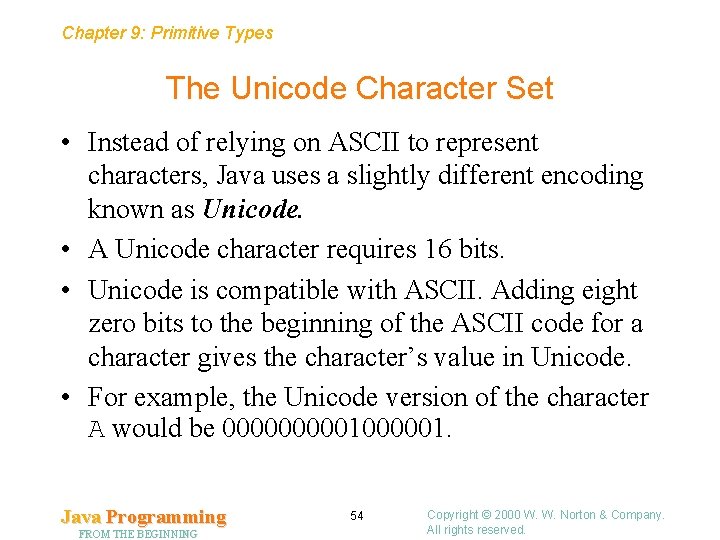 Chapter 9: Primitive Types

The Unicode Character Set

• Instead of relying on ASCII to represent characters, Java uses a slightly different encoding known as Unicode.
• A Unicode character requires 16 bits.
• Unicode is compatible with ASCII. Adding eight zero bits to the beginning of the ASCII code for a character gives the character's value in Unicode.
• For example, the Unicode version of the character A would be 0000000001000001.

Java Programming
FROM THE BEGINNING

54

Copyright © 2000 W. W. Norton & Company.
All rights reserved.